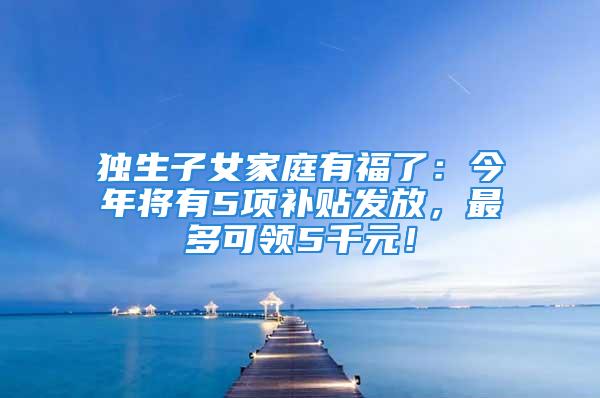 独生子女家庭有福了：今年将有5项补贴发放，最多可领5千元！